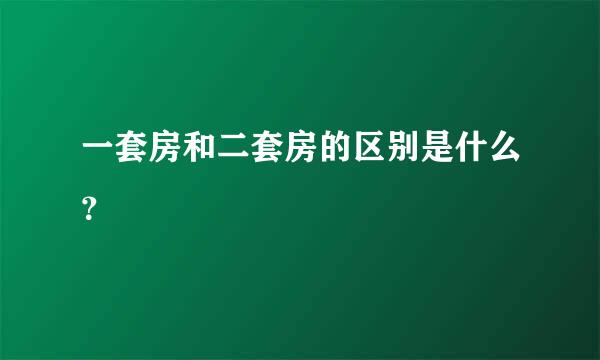 一套房和二套房的区别是什么?